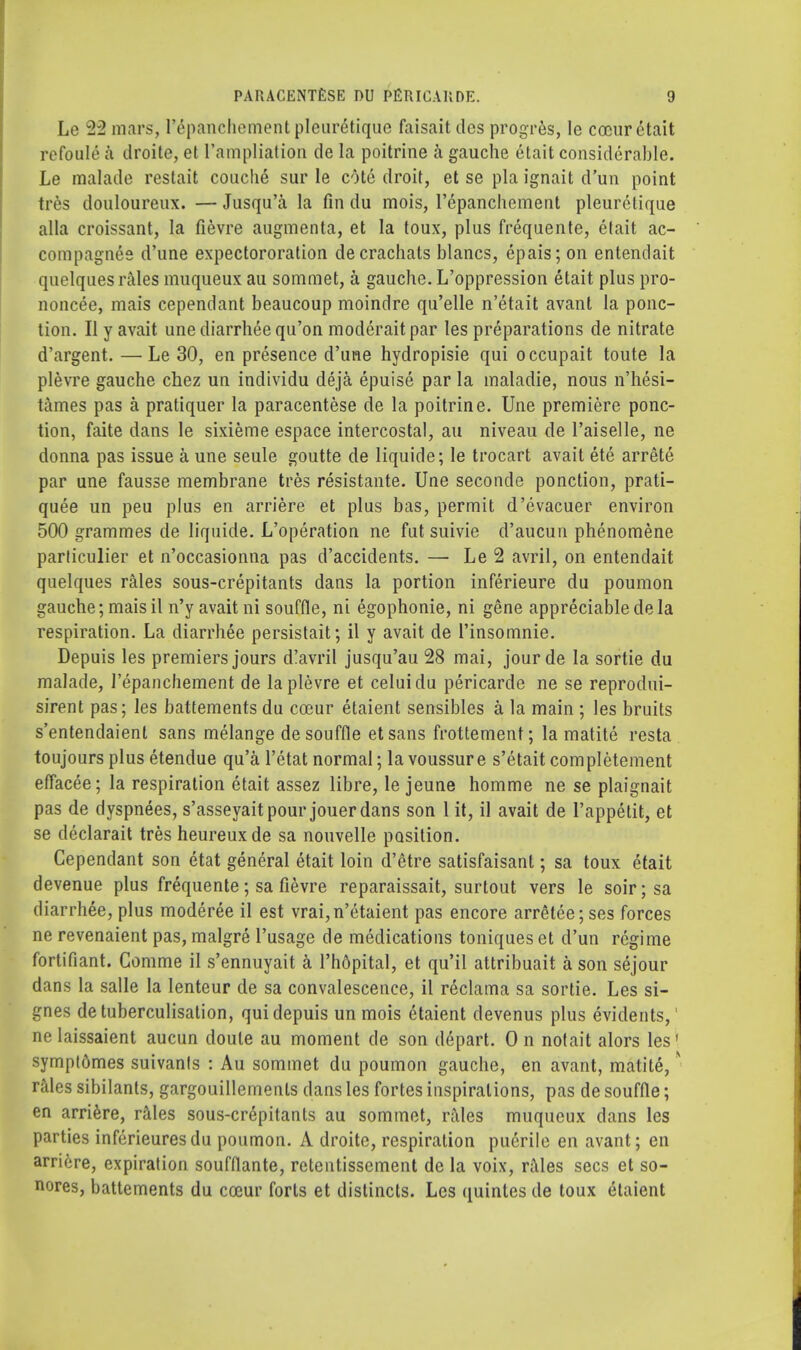 PARACENTÈSE DU PÉRICARDE. 9

Le 22 mars, l'épanchement pleurétique faisait des progrès, le cœur était refoulé à droite, et l'ampliation de la poitrine à gauche était considérable. Le malade restait couché sur le côté droit, et se plaignait d'un point très douloureux. — Jusqu'à la fin du mois, l'épanchement pleurétique alla croissant, la fièvre augmenta, et la toux, plus fréquente, était accompagnée d'une expectororation de crachats blancs, épais; on entendait quelques râles muqueux au sommet, à gauche. L'oppression était plus prononcée, mais cependant beaucoup moindre qu'elle n'était avant la ponction. Il y avait une diarrhée qu'on modérait par les préparations de nitrate d'argent. — Le 30, en présence d'une hydropisie qui occupait toute la plèvre gauche chez un individu déjà épuisé par la maladie, nous n'hésitâmes pas à pratiquer la paracentèse de la poitrine. Une première ponction, faite dans le sixième espace intercostal, au niveau de l'aiselle, ne donna pas issue à une seule goutte de liquide; le trocart avait été arrêté par une fausse membrane très résistante. Une seconde ponction, pratiquée un peu plus en arrière et plus bas, permit d'évacuer environ 500 grammes de liquide. L'opération ne fut suivie d'aucun phénomène particulier et n'occasionna pas d'accidents. — Le 2 avril, on entendait quelques râles sous-crépitants dans la portion inférieure du poumon gauche; mais il n'y avait ni souffle, ni égophonie, ni gêne appréciable de la respiration. La diarrhée persistait; il y avait de l'insomnie.

Depuis les premiers jours d'avril jusqu'au 28 mai, jour de la sortie du malade, l'épanchement de la plèvre et celui du péricarde ne se reproduisirent pas; les battements du cœur étaient sensibles à la main; les bruits s'entendaient sans mélange de souffle et sans frottement; la matité resta toujours plus étendue qu'à l'état normal; la voussure s'était complètement effacée; la respiration était assez libre, le jeune homme ne se plaignait pas de dyspnées, s'asseyait pour jouer dans son lit, il avait de l'appétit, et se déclarait très heureux de sa nouvelle position.

Cependant son état général était loin d'être satisfaisant; sa toux était devenue plus fréquente; sa fièvre reparaissait, surtout vers le soir; sa diarrhée, plus modérée il est vrai, n'étaient pas encore arrêtée; ses forces ne revenaient pas, malgré l'usage de médications toniques et d'un régime fortifiant. Comme il s'ennuyait à l'hôpital, et qu'il attribuait à son séjour dans la salle la lenteur de sa convalescence, il réclama sa sortie. Les signes de tuberculisation, qui depuis un mois étaient devenus plus évidents, ne laissaient aucun doute au moment de son départ. On notait alors les symptômes suivants : Au sommet du poumon gauche, en avant, matité, râles sibilants, gargouillements dans les fortes inspirations, pas de souffle; en arrière, râles sous-crépitants au sommet, râles muqueux dans les parties inférieures du poumon. A droite, respiration puérile en avant; en arrière, expiration soufflante, retentissement de la voix, râles secs et sonores, battements du cœur forts et distincts. Les quintes de toux étaient